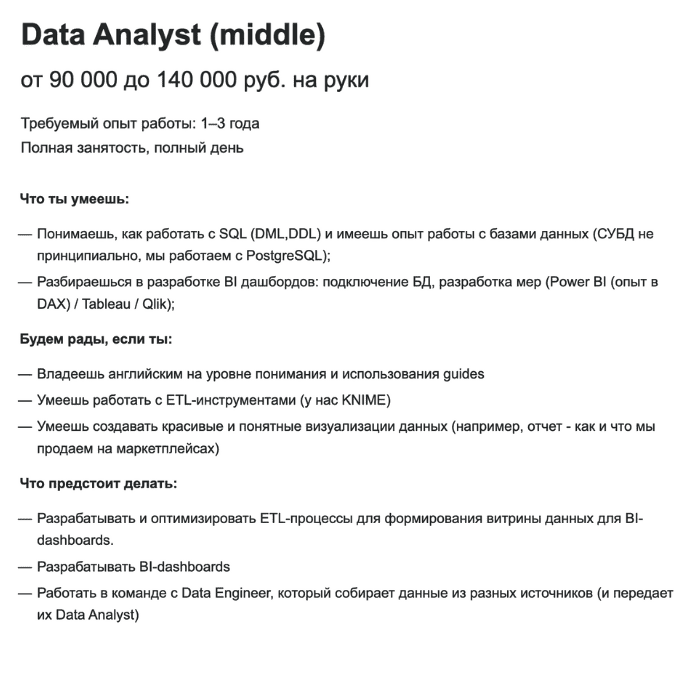 Data Analyst (middle)

от 90 000 до 140 000 руб. на руки

Требуемый опыт работы: 1–3 года
Полная занятость, полный день

Что ты умеешь:

— Понимаешь, как работать с SQL (DML,DDL) и имеешь опыт работы с базами данных (СУБД не принципиально, мы работаем с PostgreSQL);
— Разбираешься в разработке BI дашбордов: подключение БД, разработка мер (Power BI (опыт в DAX) / Tableau / Qlik);

Будем рады, если ты:

— Владеешь английским на уровне понимания и использования guides
— Умеешь работать с ETL-инструментами (у нас KNIME)
— Умеешь создавать красивые и понятные визуализации данных (например, отчет - как и что мы продаем на маркетплейсах)

Что предстоит делать:

— Разрабатывать и оптимизировать ETL-процессы для формирования витрины данных для BI-dashboards.
— Разрабатывать BI-dashboards
— Работать в команде с Data Engineer, который собирает данные из разных источников (и передает их Data Analyst)